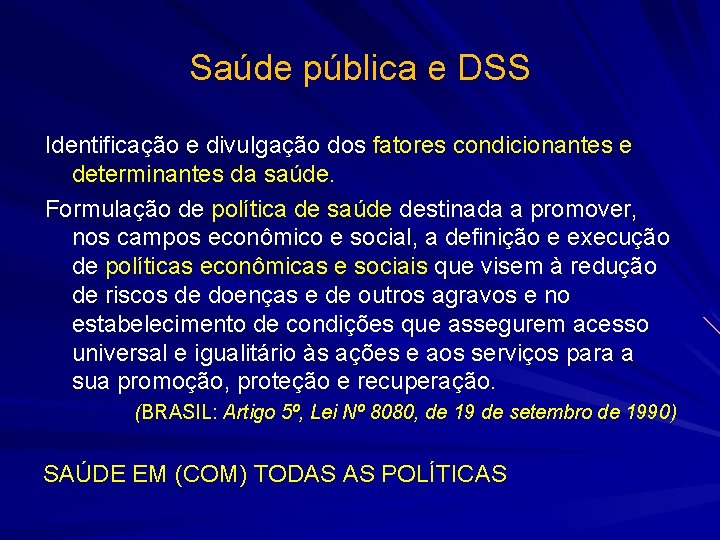 Saúde pública e DSS

Identificação e divulgação dos fatores condicionantes e determinantes da saúde.

Formulação de política de saúde destinada a promover, nos campos econômico e social, a definição e execução de políticas econômicas e sociais que visem à redução de riscos de doenças e de outros agravos e no estabelecimento de condições que assegurem acesso universal e igualitário às ações e aos serviços para a sua promoção, proteção e recuperação.

(BRASIL: Artigo 5º, Lei Nº 8080, de 19 de setembro de 1990)

SAÚDE EM (COM) TODAS AS POLÍTICAS